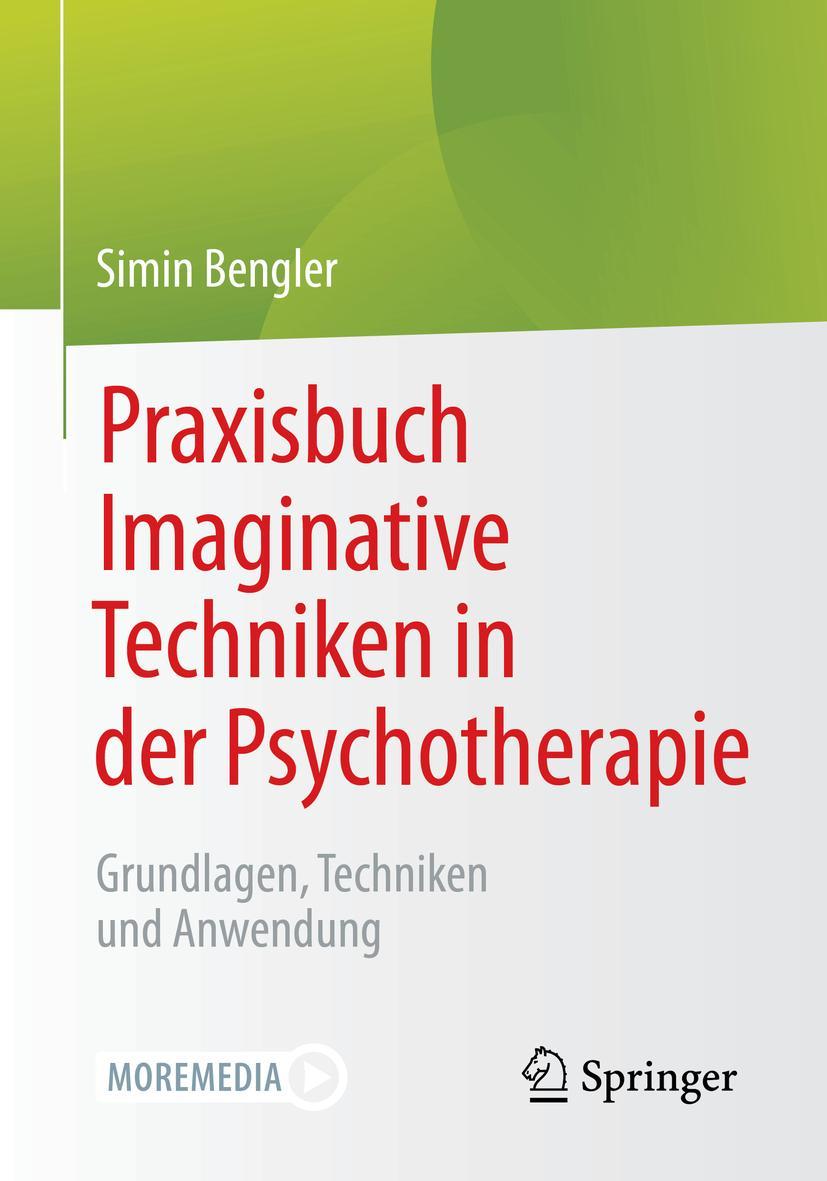 Simin Bengler

Praxisbuch Imaginative Techniken in der Psychotherapie

Grundlagen, Techniken und Anwendung

MOREMEDIA

Springer